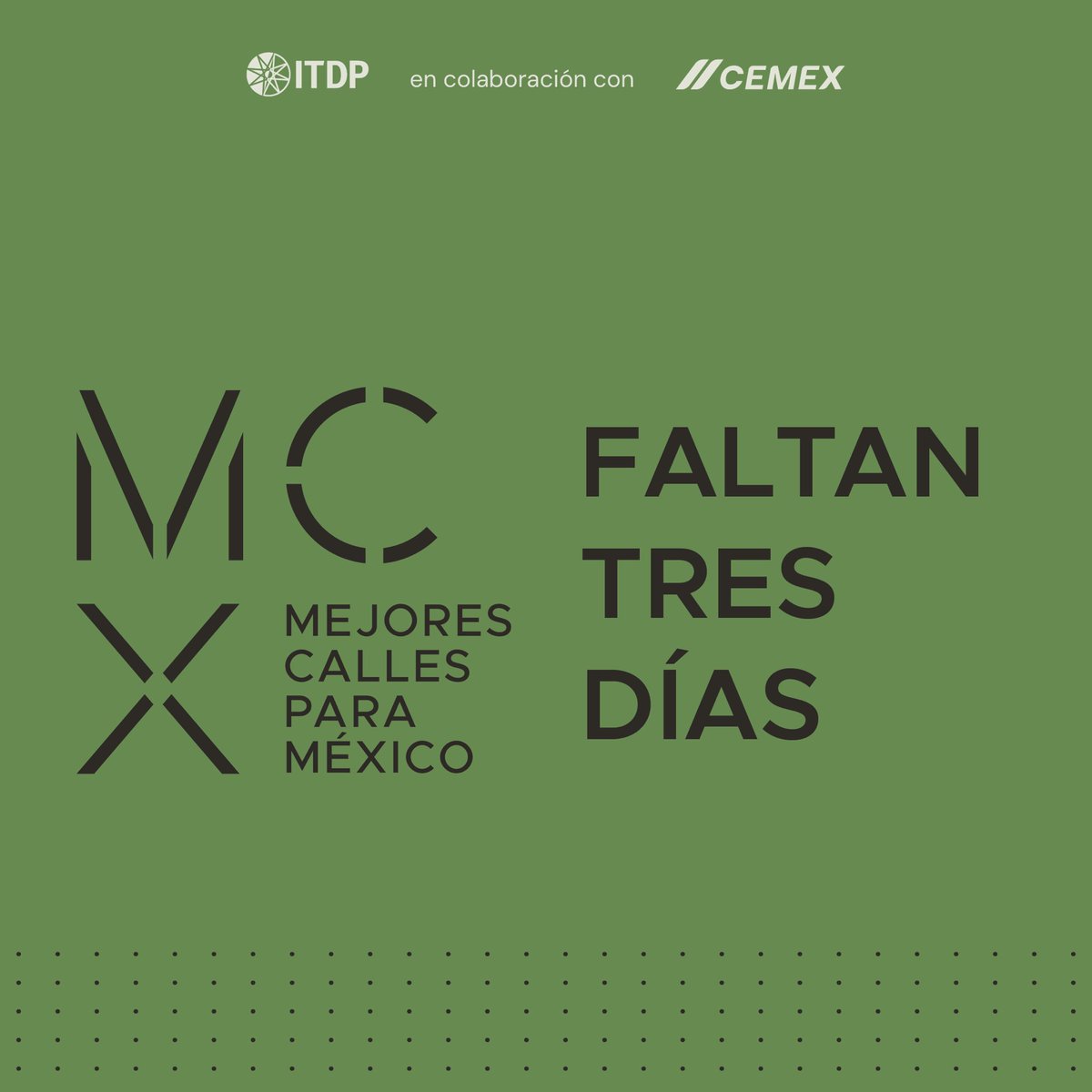 ITDP en colaboración con CEMEX

MC
X
MEJORES
CALLES
PARA
MÉXICO

FALTAN
TRES
DÍAS